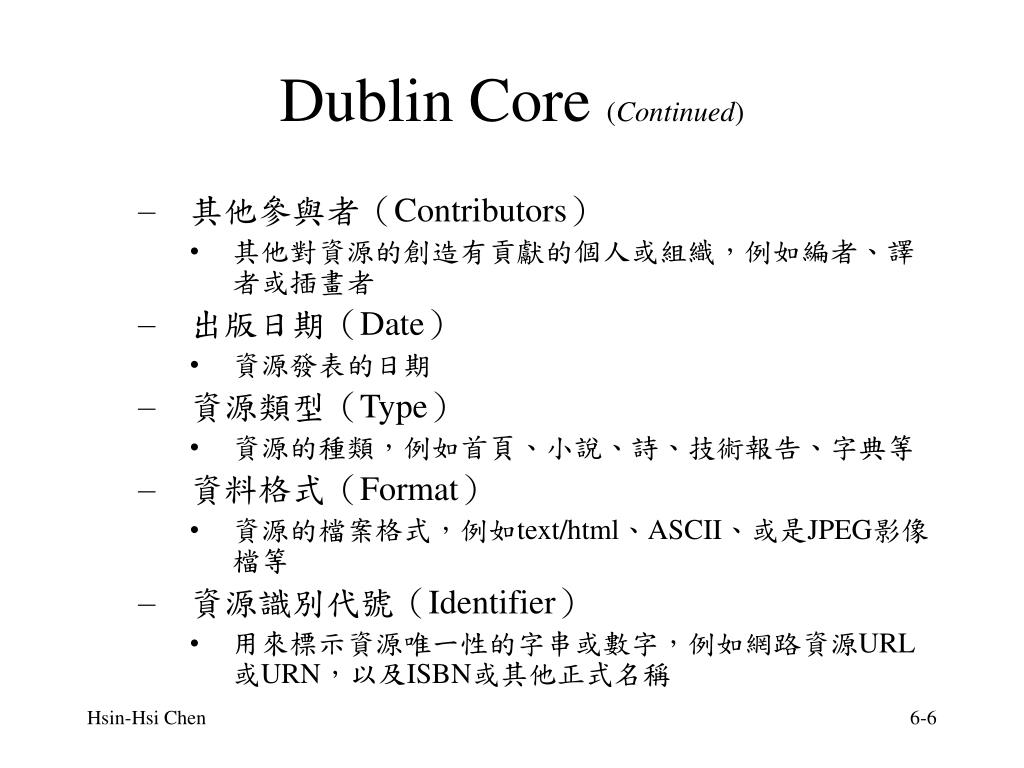 Dublin Core (Continued)

– 其他參與者（Contributors）
• 其他對資源的創造有貢獻的個人或組織，例如編者、譯者或插畫者
– 出版日期（Date）
• 資源發表的日期
– 資源類型（Type）
• 資源的種類，例如首頁、小說、詩、技術報告、字典等
– 資料格式（Format）
• 資源的檔案格式，例如text/html、ASCII、或是JPEG影像檔等
– 資源識別代號（Identifier）
• 用來標示資源唯一性的字串或數字，例如網路資源URL或URN，以及ISBN或其他正式名稱

Hsin-Hsi Chen

6-6